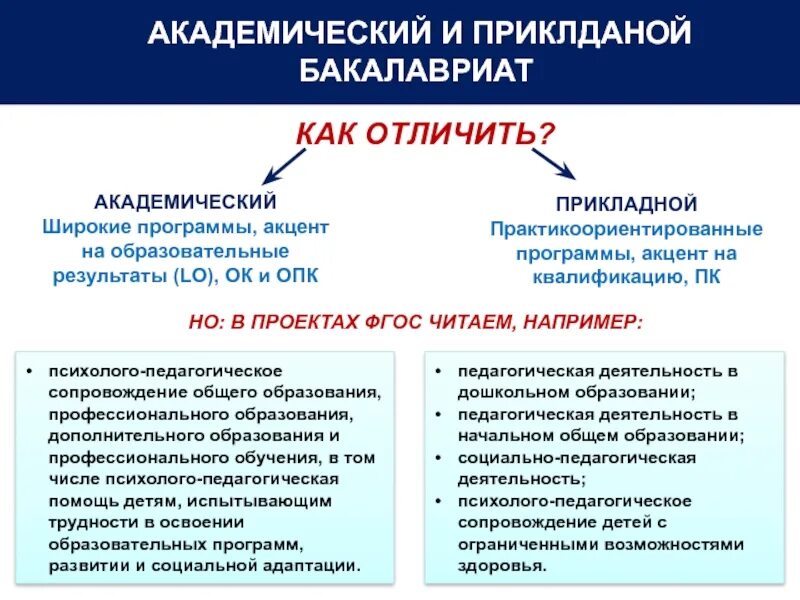 АКАДЕМИЧЕСКИЙ И ПРИКЛДАНОЙ БАКАЛАВРИАТ

КАК ОТЛИЧИТЬ?

АКАДЕМИЧЕСКИЙ
Широкие программы, акцент на образовательные результаты (LO), ОК и ОПК

ПРИКЛАДНОЙ
Практикоориентированные программы, акцент на квалификацию, ПК

НО: В ПРОЕКТАХ ФГОС ЧИТАЕМ, НАПРИМЕР:

• психолого-педагогическое сопровождение общего образования, профессионального образования, дополнительного образования и профессионального обучения, в том числе психолого-педагогическая помощь детям, испытывающим трудности в освоении образовательных программ, развитии и социальной адаптации.

• педагогическая деятельность в дошкольном образовании;
• педагогическая деятельность в начальном общем образовании;
• социально-педагогическая деятельность;
• психолого-педагогическое сопровождение детей с ограниченными возможностями здоровья.